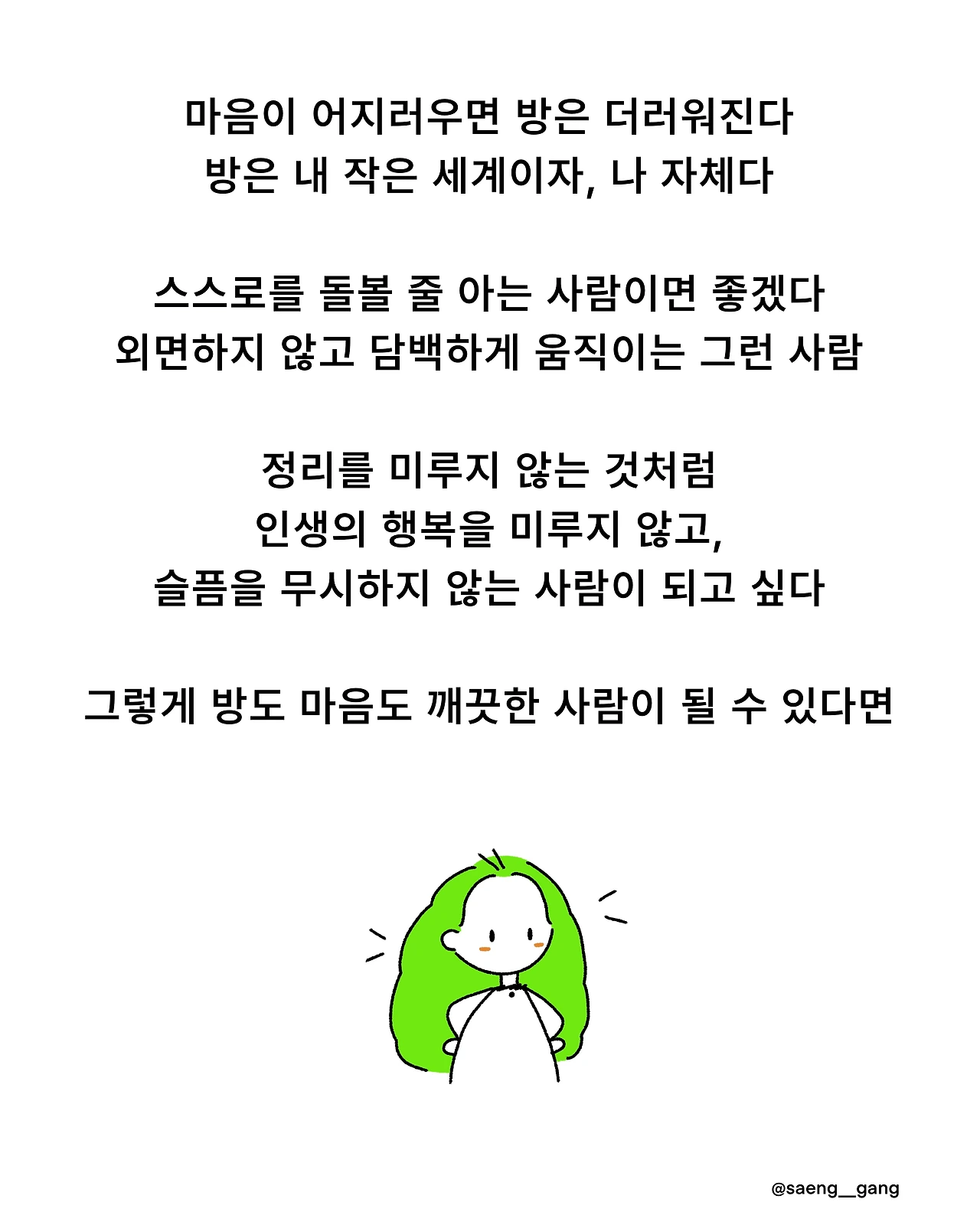 마음이 어지러우면 방은 더러워진다
방은 내 작은 세계이자, 나 자체다

스스로를 돌볼 줄 아는 사람이면 좋겠다
외면하지 않고 담백하게 움직이는 그런 사람

정리를 미루지 않는 것처럼
인생의 행복을 미루지 않고,
슬픔을 무시하지 않는 사람이 되고 싶다

그렇게 방도 마음도 깨끗한 사람이 될 수 있다면

@saeng__gang